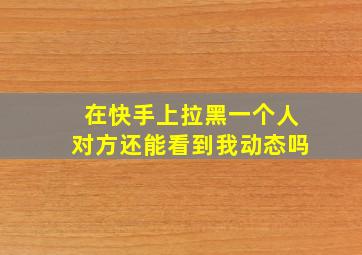 在快手上拉黑一个人
对方还能看到我动态吗